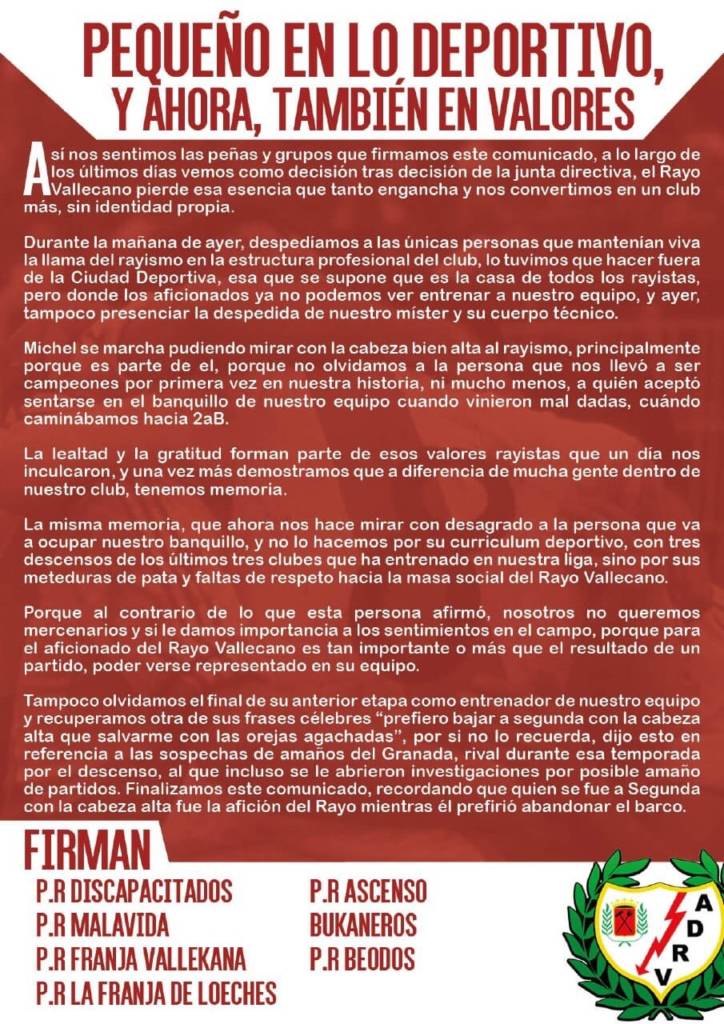 PEQUEÑO EN LO DEPORTIVO, Y AHORA, TAMBIÉN EN VALORES

Así nos sentimos las peñas y grupos que firmamos este comunicado, a lo largo de los últimos días vemos como decisión tras decisión de la junta directiva, el Rayo Vallecano pierde esa esencia que tanto engancha y nos convertimos en un club más, sin identidad propia.

Durante la mañana de ayer, despedíamos a las únicas personas que mantenían viva la llama del rayismo en la estructura profesional del club, lo tuvimos que hacer fuera de la Ciudad Deportiva, esa que se supone que es la casa de todos los rayistas, pero donde los aficionados ya no podemos ver entrenar a nuestro equipo, y ayer, tampoco presenciar la despedida de nuestro míster y su cuerpo técnico.

Michel se marcha pudiendo mirar con la cabeza bien alta al rayismo, principalmente porque es parte de el, porque no olvidamos a la persona que nos llevó a ser campeones por primera vez en nuestra historia, ni mucho menos, a quién aceptó sentarse en el banquillo de nuestro equipo cuando vinieron mal dadas, cuándo caminábamos hacia 2aB.

La lealtad y la gratitud forman parte de esos valores rayistas que un día nos inculcaron, y una vez más demostramos que a diferencia de mucha gente dentro de nuestro club, tenemos memoria.

La misma memoria, que ahora nos hace mirar con desagrado a la persona que va a ocupar nuestro banquillo, y no lo hacemos por su curriculum deportivo, con tres descensos de los últimos tres clubes que ha entrenado en nuestra liga, sino por sus meteduras de pata y faltas de respeto hacia la masa social del Rayo Vallecano.

Porque al contrario de lo que esta persona afirmó, nosotros no queremos mercenarios y si le damos importancia a los sentimientos en el campo, porque para el aficionado del Rayo Vallecano es tan importante o más que el resultado de un partido, poder verse representado en su equipo.

Tampoco olvidamos el final de su anterior etapa como entrenador de nuestro equipo y recuperamos otra de sus frases célebres "prefiero bajar a segunda con la cabeza alta que salvarme con las orejas agachadas", por si no lo recuerda, dijo esto en referencia a las sospechas de amaños del Granada, rival durante esa temporada por el descenso, al que incluso se le abrieron investigaciones por posible amaño de partidos. Finalizamos este comunicado, recordando que quien se fue a Segunda con la cabeza alta fue la afición del Rayo mientras él prefirió abandonar el barco.

FIRMAN
P.R DISCAPACITADOS
P.R MALAVIDA
P.R FRANJA VALLEKANA
P.R LA FRANJA DE LOECHES
P.R ASCENSO
BUKANEROS
P.R BEODOS

A D R V